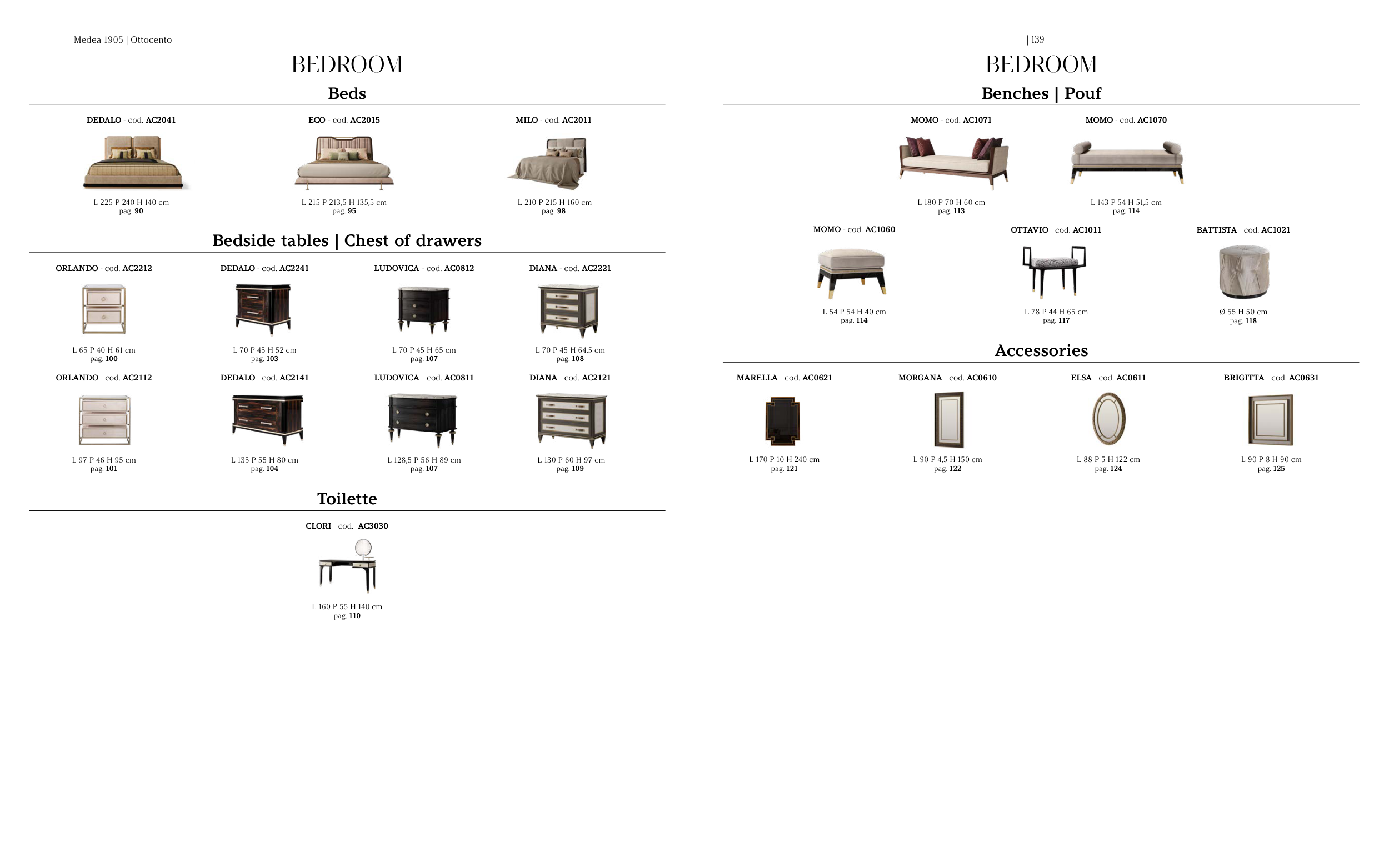 Medea 1905 | Ottocento

BEDROOM

Beds

DEDALO cod. AC2041
L 225 P 240 H 140 cm
pag. 90

ECO cod. AC2015
L 215 P 213,5 H 135,5 cm
pag. 95

MILO cod. AC2011
L 210 P 215 H 160 cm
pag. 98

Bedside tables | Chest of drawers

ORLANDO cod. AC2212
L 65 P 40 H 61 cm
pag. 100

DEDALO cod. AC2241
L 70 P 45 H 52 cm
pag. 103

LUDOVICA cod. AC0812
L 70 P 45 H 65 cm
pag. 107

DIANA cod. AC2221
L 70 P 45 H 64,5 cm
pag. 108

ORLANDO cod. AC2112
L 97 P 46 H 95 cm
pag. 101

DEDALO cod. AC2141
L 135 P 55 H 80 cm
pag. 104

LUDOVICA cod. AC0811
L 128,5 P 56 H 89 cm
pag. 107

DIANA cod. AC2121
L 130 P 60 H 97 cm
pag. 109

Toilette

CLORI cod. AC3030
L 160 P 55 H 140 cm
pag. 110

| 139

BEDROOM

Benches | Pouf

MOMO cod. AC1071
L 180 P 70 H 60 cm
pag. 113

MOMO cod. AC1070
L 143 P 54 H 51,5 cm
pag. 114

MOMO cod. AC1060
L 54 P 54 H 40 cm
pag. 114

OTTAVIO cod. AC1011
L 78 P 44 H 65 cm
pag. 117

BATTISTA cod. AC1021
Ø 55 H 50 cm
pag. 118

Accessories

MARELLA cod. AC0621
L 170 P 10 H 240 cm
pag. 121

MORGANA cod. AC0610
L 90 P 4,5 H 150 cm
pag. 122

ELSA cod. AC0611
L 88 P 5 H 122 cm
pag. 124

BRIGITTA cod. AC0631
L 90 P 8 H 90 cm
pag. 125